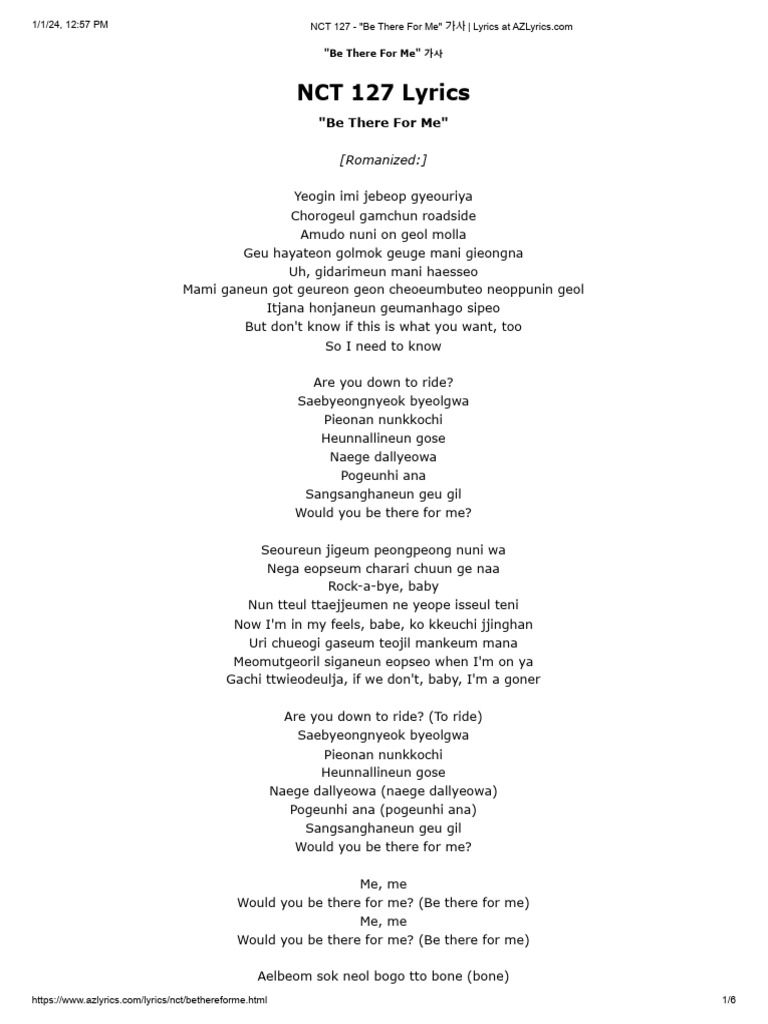 1/1/24, 12:57 PM NCT 127 - "Be There For Me" 가사 | Lyrics at AZLyrics.com

"Be There For Me" 가사

NCT 127 Lyrics

"Be There For Me"

[Romanized:]

Yeogin imi jebeop gyeouriya
Chorogeul gamchun roadside
Amudo nuni on geol molla
Geu hayateon golmok geuge mani gieongna
Uh, gidarimeun mani haesseo
Mami ganeun got geureon geon cheoeumbuteo neoppunin geol
Itjana honjaneun geumanhago sipeo
But don't know if this is what you want, too
So I need to know

Are you down to ride?
Saebyeongnyeok byeolgwa
Pieonan nunkkochi
Heunnallineun gose
Naege dallyeowa
Pogeunhi ana
Sangsanghaneun geu gil
Would you be there for me?

Seoureun jigeum peongpeong nuni wa
Nega eopseum charari chuun ge naa
Rock-a-bye, baby
Nun tteul ttaejjeumen ne yeope isseul teni
Now I'm in my feels, babe, ko kkeuchi jjinghan
Uri chueogi gaseum teojil mankeum mana
Meomutgeoril siganeun eopseo when I'm on ya
Gachi ttwieodeulja, if we don't, baby, I'm a goner

Are you down to ride? (To ride)
Saebyeongnyeok byeolgwa
Pieonan nunkkochi
Heunnallineun gose
Naege dallyeowa (naege dallyeowa)
Pogeunhi ana (pogeunhi ana)
Sangsanghaneun geu gil
Would you be there for me?

Me, me
Would you be there for me? (Be there for me)
Me, me
Would you be there for me? (Be there for me)

Aelbeom sok neol bogo tto bone (bone)

https://www.azlyrics.com/lyrics/nct/bethereforme.html 1/6